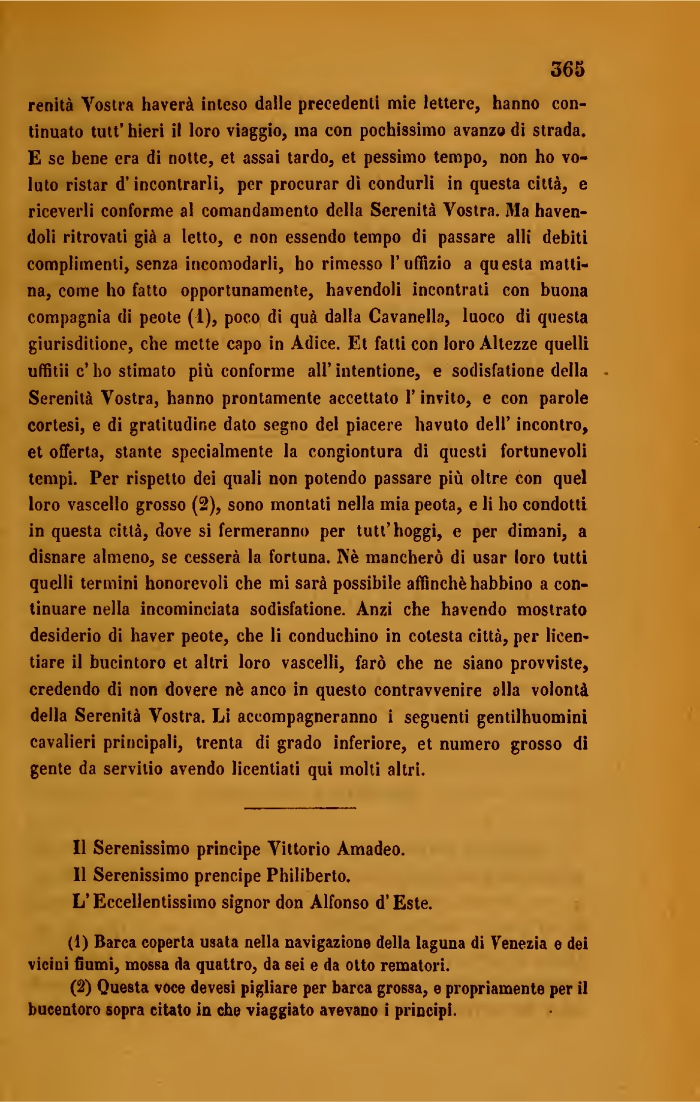 365

renità Vostra haverà inteso dalle precedenti mie lettere, hanno continuato tutt' hieri il loro viaggio, ma con pochissimo avanzo di strada. E se bene era di notte, et assai tardo, et pessimo tempo, non ho voluto ristar d' incontrarli, per procurar di condurli in questa città, e riceverli conforme al comandamento della Serenità Vostra. Ma havendoli ritrovati già a letto, e non essendo tempo di passare alli debiti complimenti, senza incomodarli, ho rimesso l' uffizio a questa mattina, come ho fatto opportunamente, havendoli incontrati con buona compagnia di peote (1), poco di quà dalla Cavanella, luoco di questa giurisditione, che mette capo in Adice. Et fatti con loro Altezze quelli uffitii c' ho stimato più conforme all' intentione, e sodisfatione della Serenità Vostra, hanno prontamente accettato l' invito, e con parole cortesi, e di gratitudine dato segno del piacere havuto dell' incontro, et offerta, stante specialmente la congiontura di questi fortunevoli tempi. Per rispetto dei quali non potendo passare più oltre con quel loro vascello grosso (2), sono montati nella mia peota, e li ho condotti in questa città, dove si fermeranno per tutt' hoggi, e per dimani, a disnare almeno, se cesserà la fortuna. Nè mancherò di usar loro tutti quelli termini honorevoli che mi sarà possibile affinchè habbino a continuare nella incominciata sodisfatione. Anzi che havendo mostrato desiderio di haver peote, che li conduchino in cotesta città, per licentiare il bucintoro et altri loro vascelli, farò che ne siano provviste, credendo di non dovere nè anco in questo contravvenire alla volontà della Serenità Vostra. Li accompagneranno i seguenti gentilhuomini cavalieri principali, trenta di grado inferiore, et numero grosso di gente da servitio avendo licentiati qui molti altri.

Il Serenissimo principe Vittorio Amadeo.
Il Serenissimo prencipe Philiberto.
L' Eccellentissimo signor don Alfonso d' Este.

(1) Barca coperta usata nella navigazione della laguna di Venezia e dei vicini fiumi, mossa da quattro, da sei e da otto rematori.
(2) Questa voce devesi pigliare per barca grossa, e propriamente per il bucentoro sopra citato in che viaggiato avevano i principi.